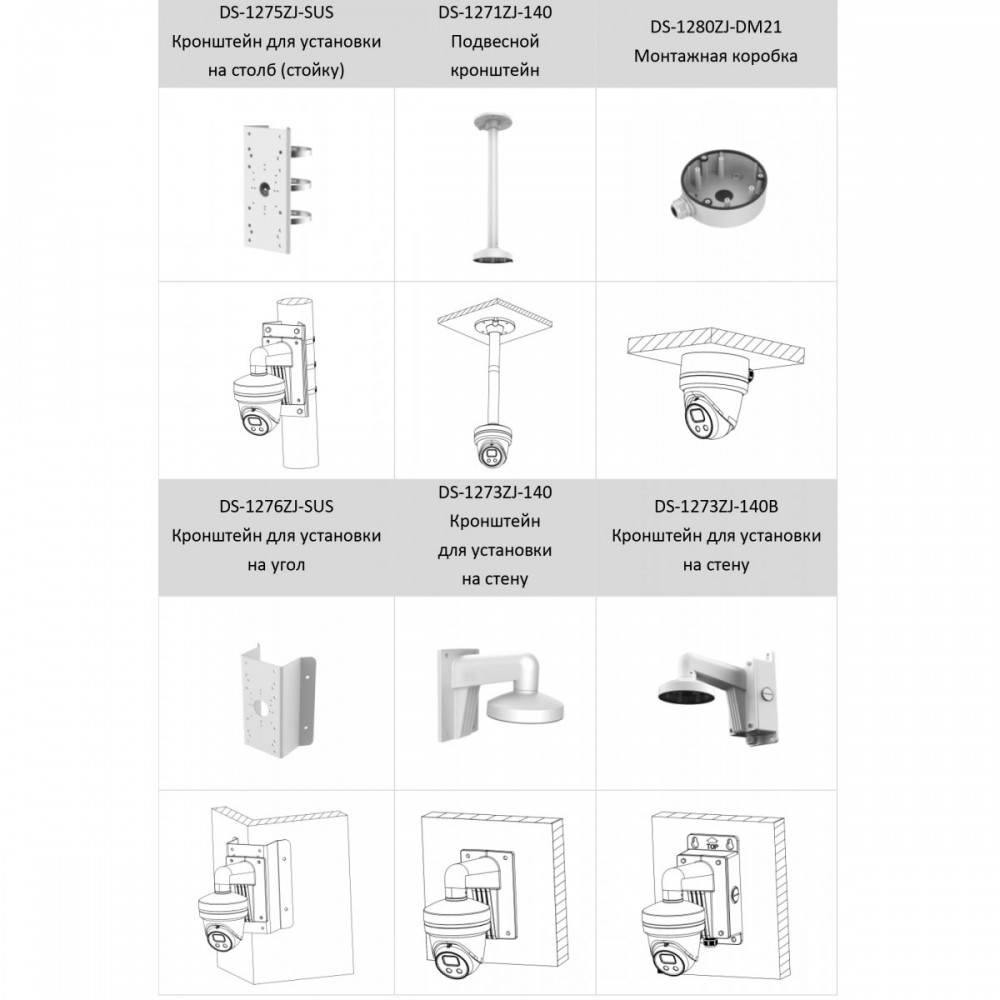 | DS-1275ZJ-SUS Кронштейн для установки на столб (стойку) | DS-1271ZJ-140 Подвесной кронштейн | DS-1280ZJ-DM21 Монтажная коробка |
|---|---|---|
| | | |
| | | |
| DS-1276ZJ-SUS Кронштейн для установки на угол | DS-1273ZJ-140 Кронштейн для установки на стену | DS-1273ZJ-140B Кронштейн для установки на стену |
| | | |
| | | TOP |